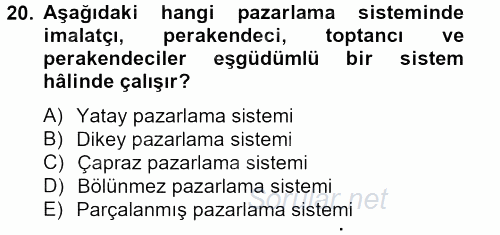 20. Aşağıdaki hangi pazarlama sisteminde imalatçı, perakendeci, toptancı ve perakendeciler eşgüdümlü bir sistem hâlinde çalışır?

A) Yatay pazarlama sistemi
B) Dikey pazarlama sistemi
C) Çapraz pazarlama sistemi
D) Bölünmez pazarlama sistemi
E) Parçalanmış pazarlama sistemi

Sorular.net